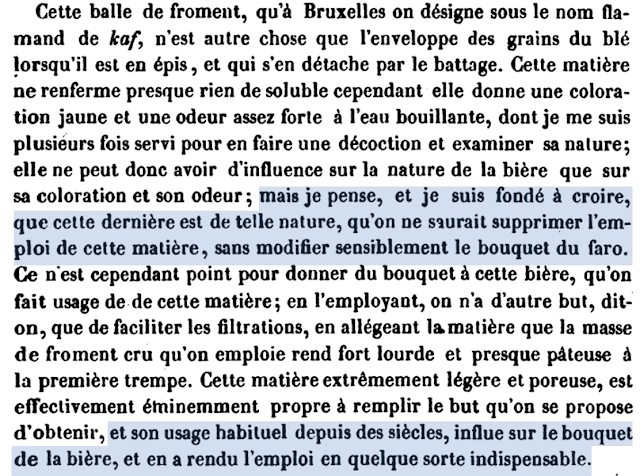 Cette balle de froment, qu'à Bruxelles on désigne sous le nom flamand de kaf, n'est autre chose que l'enveloppe des grains du blé lorsqu'il est en épis, et qui s'en détache par le battage. Cette matière ne renferme presque rien de soluble cependant elle donne une coloration jaune et une odeur assez forte à l'eau bouillante, dont je me suis plusieurs fois servi pour en faire une décoction et examiner sa nature; elle ne peut donc avoir d'influence sur la nature de la bière que sur sa coloration et son odeur; mais je pense, et je suis fondé à croire, que cette dernière est de telle nature, qu'on ne saurait supprimer l'emploi de cette matière, sans modifier sensiblement le bouquet du faro. Ce n'est cependant point pour donner du bouquet à cette bière, qu'on fait usage de de cette matière; en l'employant, on n'a d'autre but, dit-on, que de faciliter les filtrations, en allégeant la matière que la masse de froment cru qu'on emploie rend fort lourde et presque pâteuse à la première trempe. Cette matière extrêmement légère et poreuse, est effectivement éminemment propre à remplir le but qu'on se propose d'obtenir, et son usage habituel depuis des siècles, influe sur le bouquet de la bière, et en a rendu l'emploi en quelque sorte indispensable.